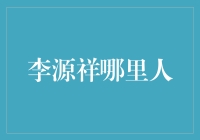 李源祥哪里人